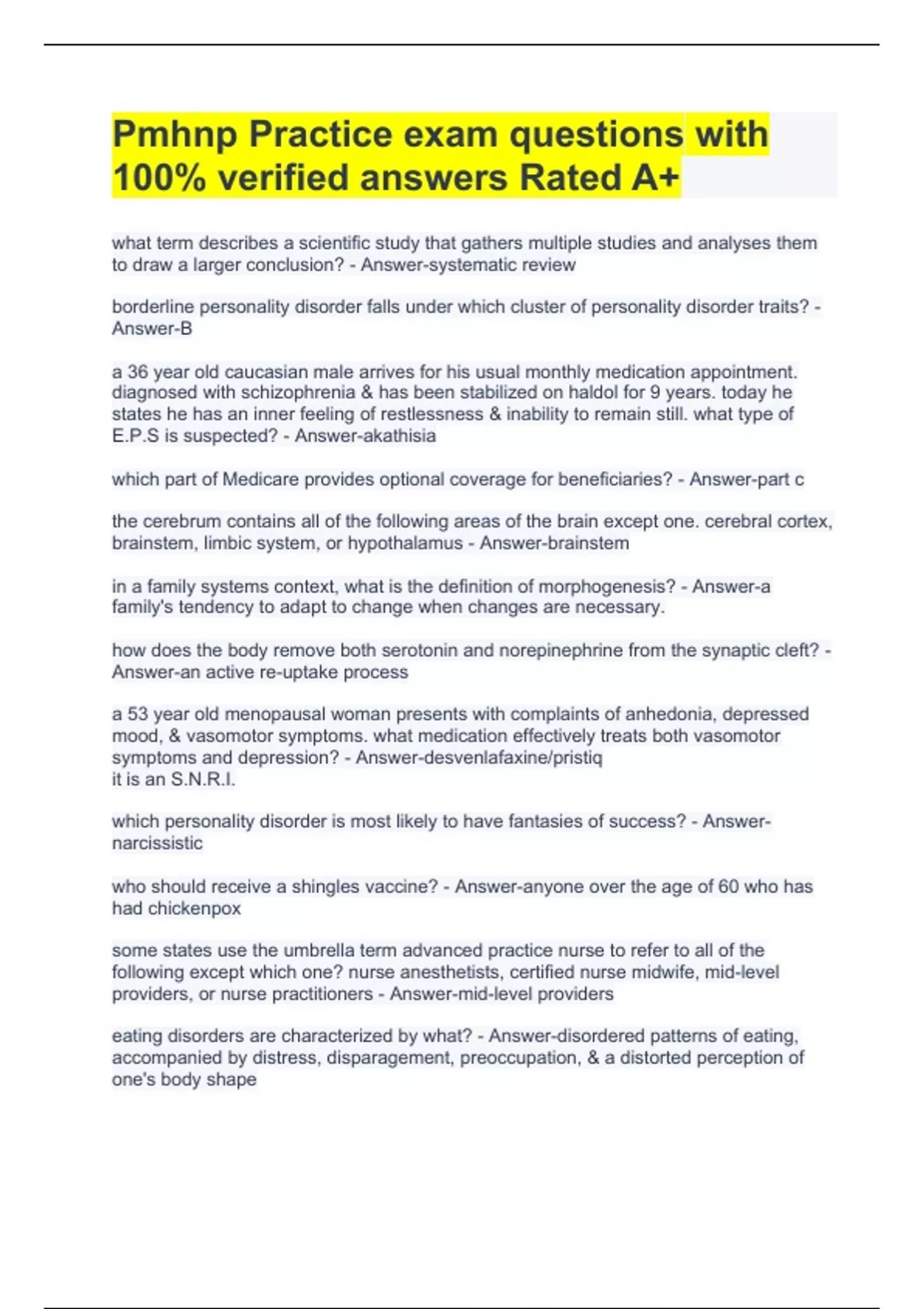 Pmhnp Practice exam questions with 100% verified answers Rated A+

what term describes a scientific study that gathers multiple studies and analyses them to draw a larger conclusion? - Answer-systematic review

borderline personality disorder falls under which cluster of personality disorder traits? - Answer-B

a 36 year old caucasian male arrives for his usual monthly medication appointment. diagnosed with schizophrenia & has been stabilized on haldol for 9 years. today he states he has an inner feeling of restlessness & inability to remain still. what type of E.P.S is suspected? - Answer-akathisia

which part of Medicare provides optional coverage for beneficiaries? - Answer-part c

the cerebrum contains all of the following areas of the brain except one. cerebral cortex, brainstem, limbic system, or hypothalamus - Answer-brainstem

in a family systems context, what is the definition of morphogenesis? - Answer-a family's tendency to adapt to change when changes are necessary.

how does the body remove both serotonin and norepinephrine from the synaptic cleft? - Answer-an active re-uptake process

a 53 year old menopausal woman presents with complaints of anhedonia, depressed mood, & vasomotor symptoms. what medication effectively treats both vasomotor symptoms and depression? - Answer-desvenlafaxine/pristiq
it is an S.N.R.I.

which personality disorder is most likely to have fantasies of success? - Answer-narcissistic

who should receive a shingles vaccine? - Answer-anyone over the age of 60 who has had chickenpox

some states use the umbrella term advanced practice nurse to refer to all of the following except which one? nurse anesthetists, certified nurse midwife, mid-level providers, or nurse practitioners - Answer-mid-level providers

eating disorders are characterized by what? - Answer-disordered patterns of eating, accompanied by distress, disparagement, preoccupation, & a distorted perception of one's body shape